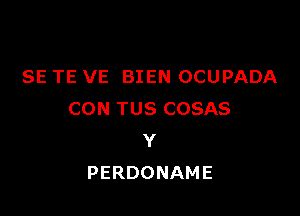 SE TE VE BIEN OCUPADA
CON TUS COSAS
Y
PERDONAME